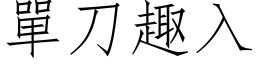 單刀趣入